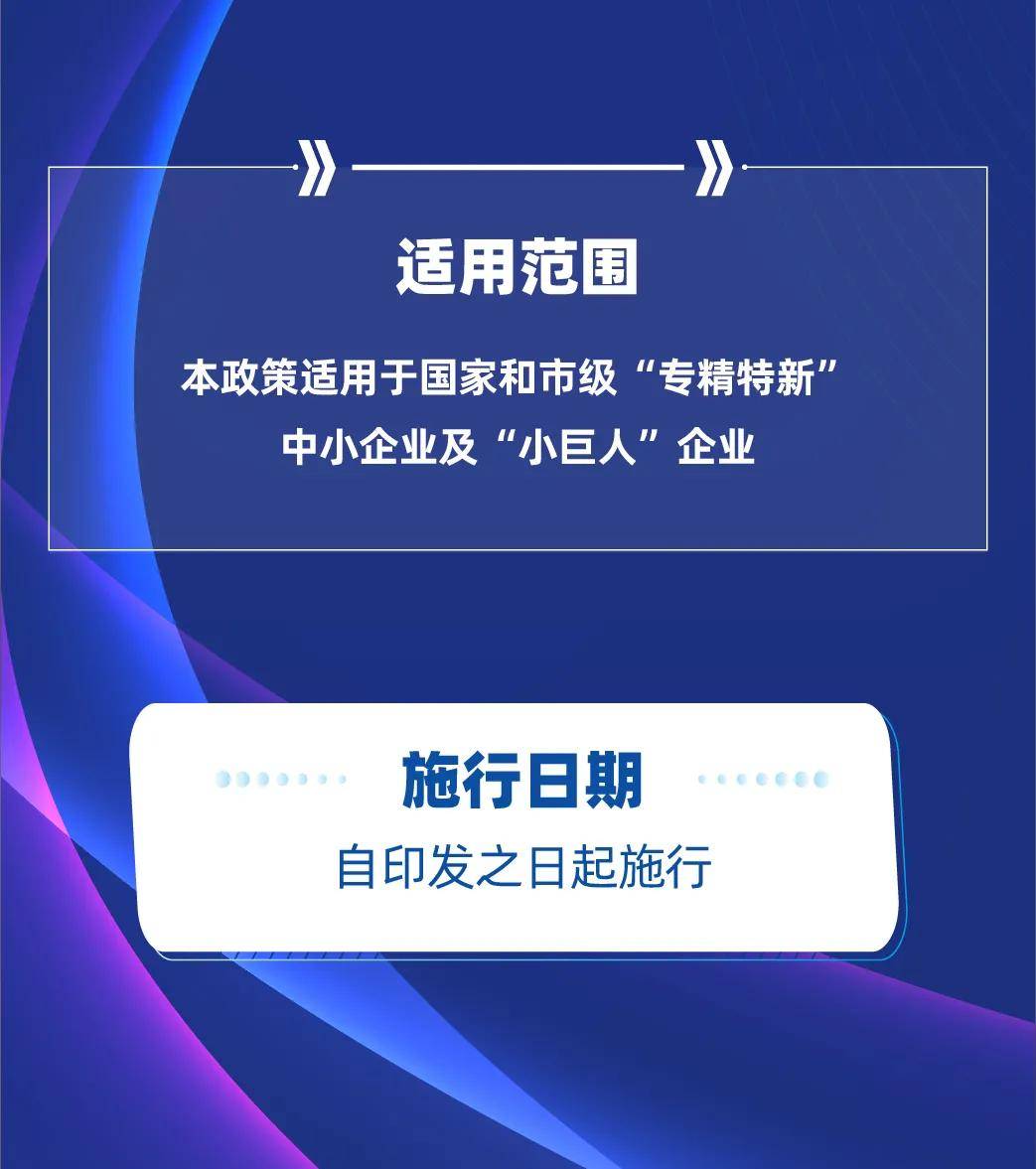 适用范围

本政策适用于国家和市级“专精特新”中小企业及“小巨人”企业

施行日期

自印发之日起施行